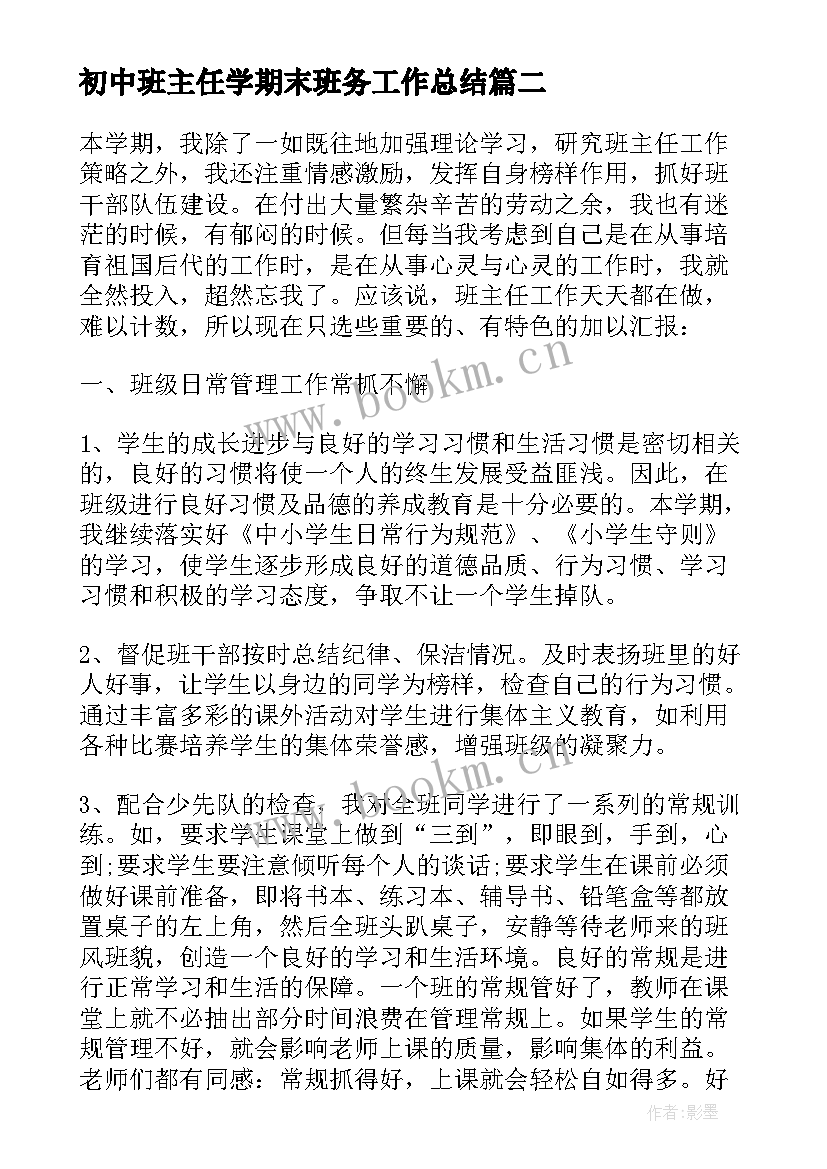 初中班主任学期末班务工作总结篇二

本学期，我除了一如既往地加强理论学习，研究班主任工作策略之外，我还注重情感激励，发挥自身榜样作用，抓好班干部队伍建设。在付出大量繁杂辛苦的劳动之余，我也有迷茫的时候，有郁闷的时候。但每当我考虑到自己是在从事培育祖国后代的工作时，是在从事心灵与心灵的工作时，我就全然投入，超然忘我了。应该说，班主任工作天天都在做，难以计数，所以现在只选些重要的、有特色的加以汇报：

一、班级日常管理工作常抓不懈

1、学生的成长进步与良好的学习习惯和生活习惯是密切相关的，良好的习惯将使一个人的终生发展受益匪浅。因此，在班级进行良好习惯及品德的养成教育是十分必要的。本学期，我继续落实好《中小学生日常行为规范》、《小学生守则》的学习，使学生逐步形成良好的道德品质、行为习惯、学习习惯和积极的学习态度，争取不让一个学生掉队。

2、督促班干部按时总结纪律、保洁情况。及时表扬班里的好人好事，让学生以身边的同学为榜样，检查自己的行为习惯。通过丰富多彩的课外活动对学生进行集体主义教育，如利用各种比赛培养学生的集体荣誉感，增强班级的凝聚力。

3、配合少先队的检查，我对全班同学进行了一系列的常规训练。如，要求学生课堂上做到“三到”，即眼到，手到，心到;要求学生要注意倾听每个人的谈话;要求学生在课前必须做好课前准备，即将书本、练习本、辅导书、铅笔盒等都放置桌子的左上角，然后全班头趴桌子，安静等待老师来的班风班貌，创造一个良好的学习和生活环境。良好的常规是进行正常学习和生活的保障。一个班的常规管好了，教师在课堂上就不必抽出部分时间浪费在管理常规上。如果学生的常规管理不好，就会影响老师上课的质量，影响集体的利益。老师们都有同感：常规抓得好，上课就会轻松自如得多。好

www.bookm.cn

www.bookm.cn

作者:影墨